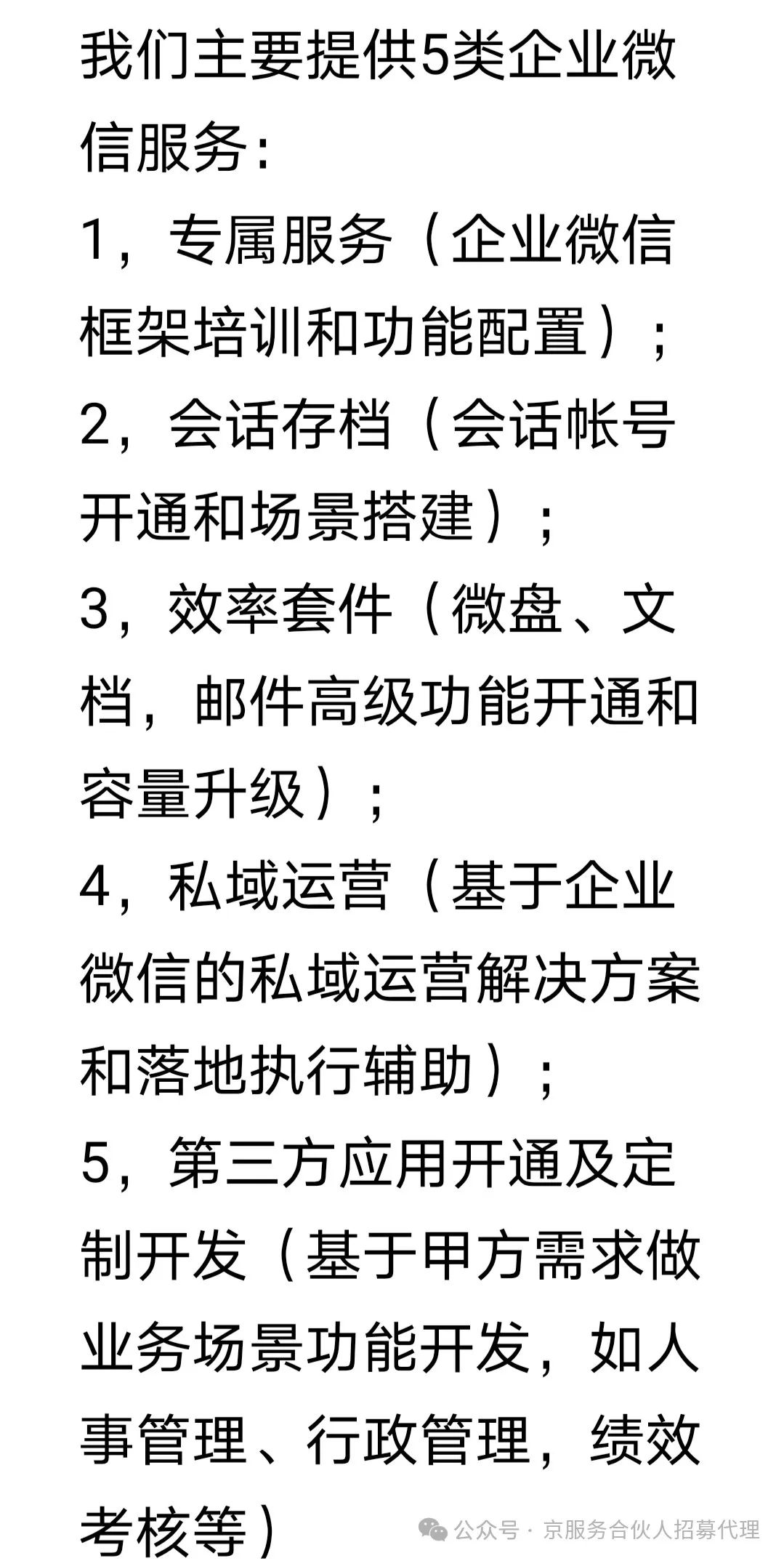 我们主要提供5类企业微信服务：

1，专属服务（企业微信框架培训和功能配置）；

2，会话存档（会话帐号开通和场景搭建）；

3，效率套件（微盘、文档，邮件高级功能开通和容量升级）；

4，私域运营（基于企业微信的私域运营解决方案和落地执行辅助）；

5，第三方应用开通及定制开发（基于甲方需求做业务场景功能开发，如人事管理、行政管理，绩效考核等）

公众号 · 京服务合伙人招募代理